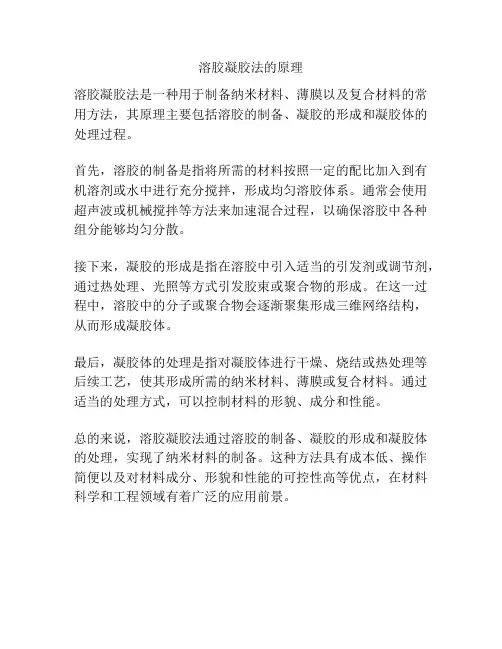 溶胶凝胶法的原理

溶胶凝胶法是一种用于制备纳米材料、薄膜以及复合材料的常用方法，其原理主要包括溶胶的制备、凝胶的形成和凝胶体的处理过程。

首先，溶胶的制备是指将所需的材料按照一定的配比加入到有机溶剂或水中进行充分搅拌，形成均匀溶胶体系。通常会使用超声波或机械搅拌等方法来加速混合过程，以确保溶胶中各种组分能够均匀分散。

接下来，凝胶的形成是指在溶胶中引入适当的引发剂或调节剂，通过热处理、光照等方式引发胶束或聚合物的形成。在这一过程中，溶胶中的分子或聚合物会逐渐聚集形成三维网络结构，从而形成凝胶体。

最后，凝胶体的处理是指对凝胶体进行干燥、烧结或热处理等后续工艺，使其形成所需的纳米材料、薄膜或复合材料。通过适当的处理方式，可以控制材料的形貌、成分和性能。

总的来说，溶胶凝胶法通过溶胶的制备、凝胶的形成和凝胶体的处理，实现了纳米材料的制备。这种方法具有成本低、操作简便以及对材料成分、形貌和性能的可控性高等优点，在材料科学和工程领域有着广泛的应用前景。